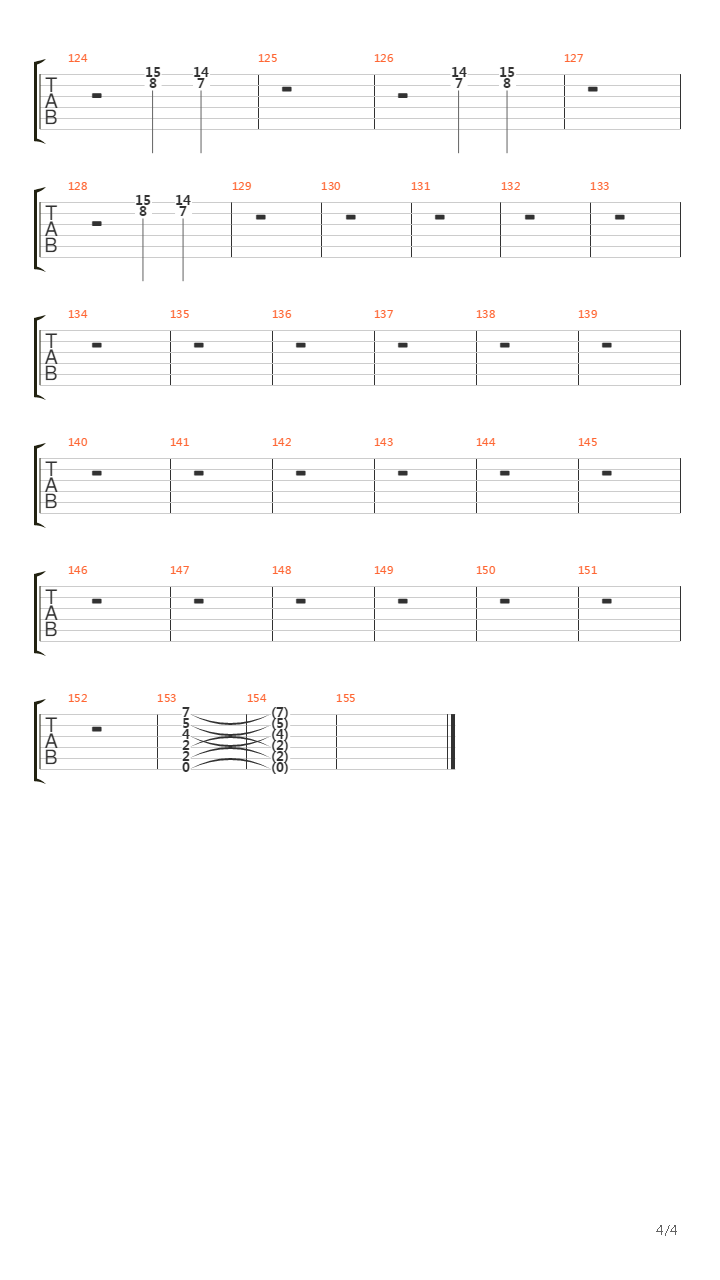 124
125
126
127
T
A
B
15
8
14
7
14
7
15
8

128
129
130
131
132
133
T
A
B
15
8
14
7

134
135
136
137
138
139
T
A
B

140
141
142
143
144
145
T
A
B

146
147
148
149
150
151
T
A
B

152
153
154
155
T
A
B
7
5
4
2
2
0
(7)
(5)
(4)
(2)
(2)
(0)

4/4